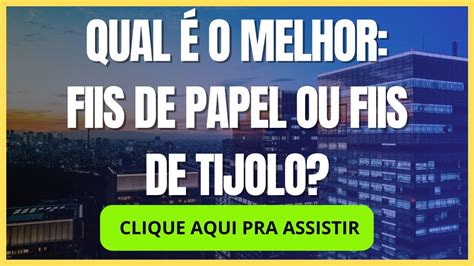 QUAL É O MELHOR: FIIS DE PAPEL OU FIIS DE TIJOLO?

CLIQUE AQUI PRA ASSISTIR